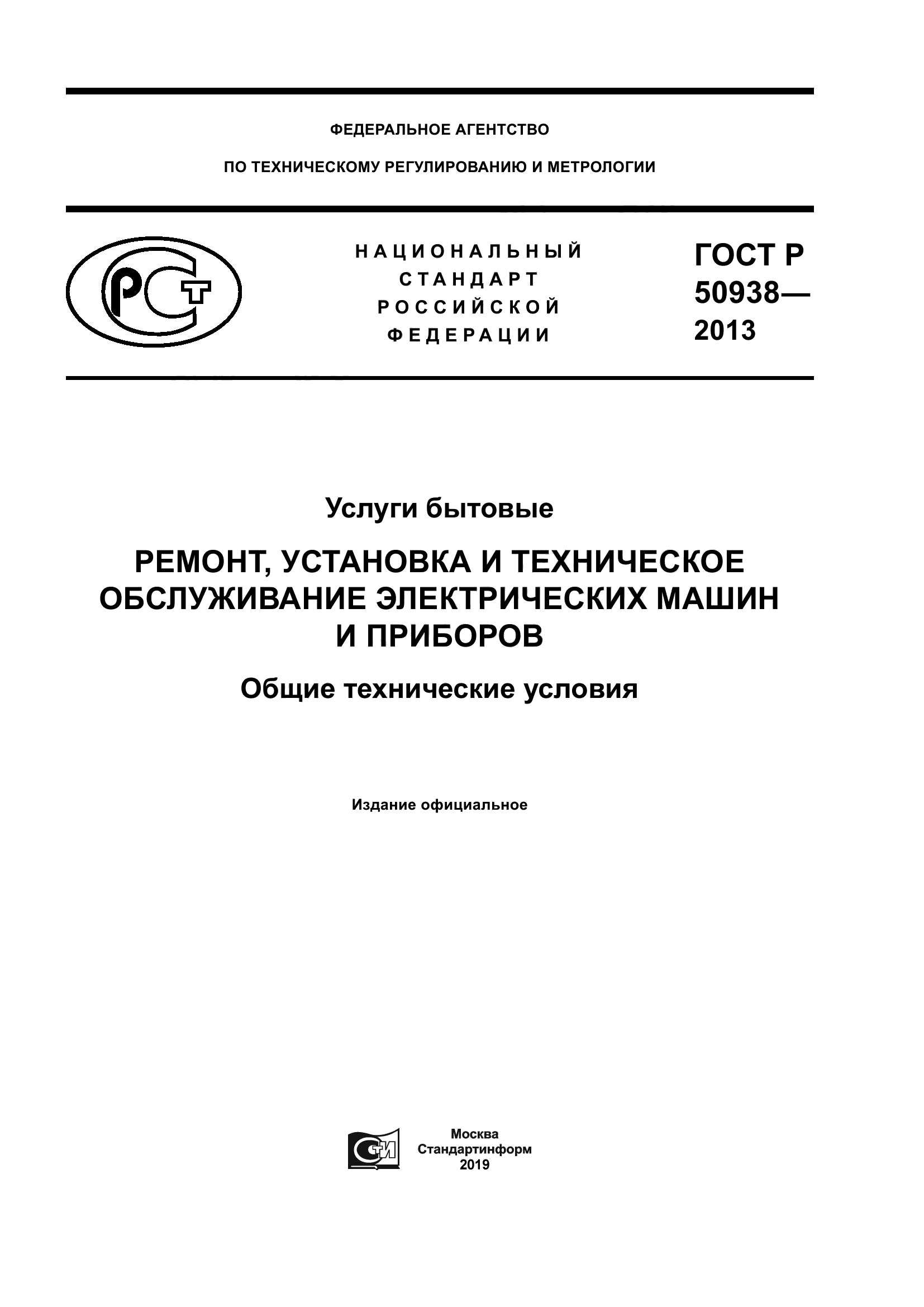 ФЕДЕРАЛЬНОЕ АГЕНТСТВО

ПО ТЕХНИЧЕСКОМУ РЕГУЛИРОВАНИЮ И МЕТРОЛОГИИ

РСТ

НАЦИОНАЛЬНЫЙ СТАНДАРТ РОССИЙСКОЙ ФЕДЕРАЦИИ

ГОСТ Р 50938— 2013

Услуги бытовые

РЕМОНТ, УСТАНОВКА И ТЕХНИЧЕСКОЕ ОБСЛУЖИВАНИЕ ЭЛЕКТРИЧЕСКИХ МАШИН И ПРИБОРОВ

Общие технические условия

Издание официальное

СТИ

Москва
Стандартинформ
2019